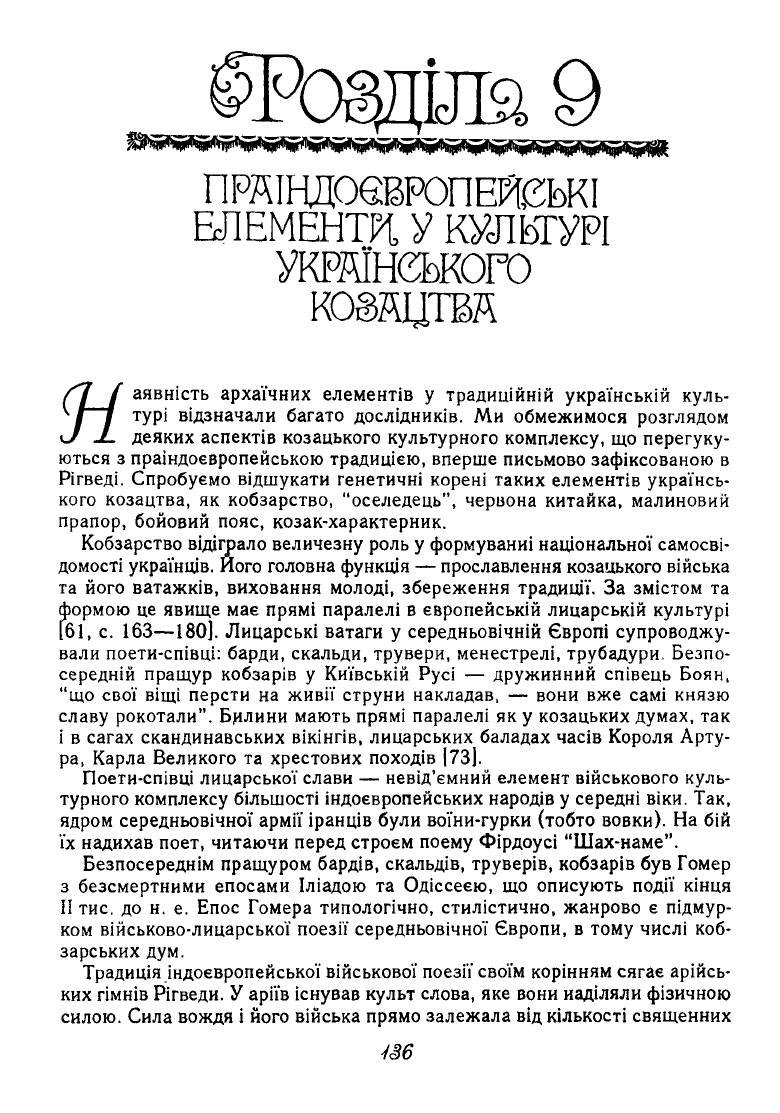 Розділ 9

ПРАІНДОЄВРОПЕЙСЬКІ ЕЛЕМЕНТИ У КУЛЬТУРІ УКРАЇНСЬКОГО КОЗАЦТВА

Наявність архаїчних елементів у традиційній українській культурі відзначали багато дослідників. Ми обмежимося розглядом деяких аспектів козацького культурного комплексу, що перегукуються з праіндоєвропейською традицією, вперше письмово зафіксованою в Рігведі. Спробуємо відшукати генетичні корені таких елементів українського козацтва, як кобзарство, "оселедець", червона китайка, малиновий прапор, бойовий пояс, козак-характерник.

Кобзарство відіграло величезну роль у формуванні національної самосвідомості українців. Його головна функція — прославлення козацького війська та його ватажків, виховання молоді, збереження традиції. За змістом та формою це явище має прямі паралелі в європейській лицарській культурі [61, с. 163—180]. Лицарські ватаги у середньовічній Європі супроводжували поети-співці: барди, скальди, трувери, менестрелі, трубадури. Безпосередній пращур кобзарів у Київській Русі — дружинний співець Боян, "що свої віщі персти на живії струни накладав, — вони вже самі князю славу рокотали". Билини мають прямі паралелі як у козацьких думах, так і в сагах скандинавських вікінгів, лицарських баладах часів Короля Артура, Карла Великого та хрестових походів [73].

Поети-співці лицарської слави — невід'ємний елемент військового культурного комплексу більшості індоєвропейських народів у середні віки. Так, ядром середньовічної армії іранців були воїни-гурки (тобто вовки). На бій їх надихав поет, читаючи перед строєм поему Фірдоусі "Шах-наме".

Безпосереднім пращуром бардів, скальдів, труверів, кобзарів був Гомер з безсмертними епосами Іліадою та Одіссеєю, що описують події кінця II тис. до н. е. Епос Гомера типологічно, стилістично, жанрово є підмурком військово-лицарської поезії середньовічної Європи, в тому числі кобзарських дум.

Традиція індоєвропейської військової поезії своїм корінням сягає арійських гімнів Рігведи. У аріїв існував культ слова, яке вони наділяли фізичною силою. Сила вождя і його війська прямо залежала від кількості священних

136